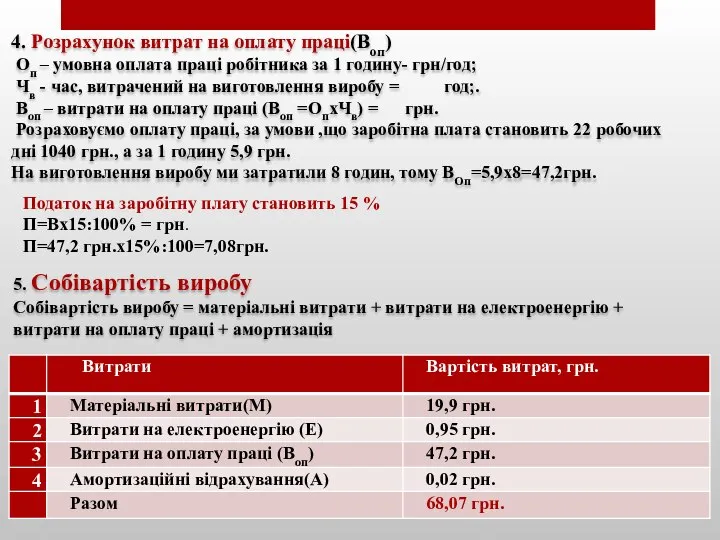 4. Розрахунок витрат на оплату праці($В_{оп}$)

$О_п$ – умовна оплата праці робітника за 1 годину- грн/год;

$Ч_в$ - час, витрачений на виготовлення виробу = год;.

$В_{оп}$ – витрати на оплату праці ($В_{оп}$ =$О_п$х$Ч_в$) = грн.

Розраховуємо оплату праці, за умови ,що заробітна плата становить 22 робочих дні 1040 грн., а за 1 годину 5,9 грн.

На виготовлення виробу ми затратили 8 годин, тому $В_{Оп}$=5,9х8=47,2грн.

Податок на заробітну плату становить 15 %

П=Вх15:100% = грн.

П=47,2 грн.х15%:100=7,08грн.

5. Собівартість виробу

Собівартість виробу = матеріальні витрати + витрати на електроенергію + витрати на оплату праці + амортизація

| | Витрати | Вартість витрат, грн. |
|---|---|---|
| 1 | Матеріальні витрати(М) | 19,9 грн. |
| 2 | Витрати на електроенергію (Е) | 0,95 грн. |
| 3 | Витрати на оплату праці ($В_{оп}$) | 47,2 грн. |
| 4 | Амортизаційні відрахування(А) | 0,02 грн. |
| | Разом | 68,07 грн. |